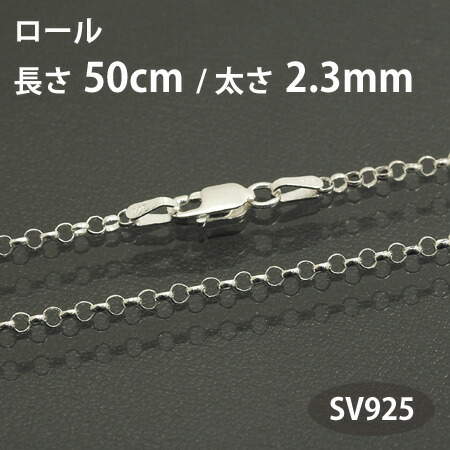 ロール
長さ 50cm / 太さ 2.3mm

SV925